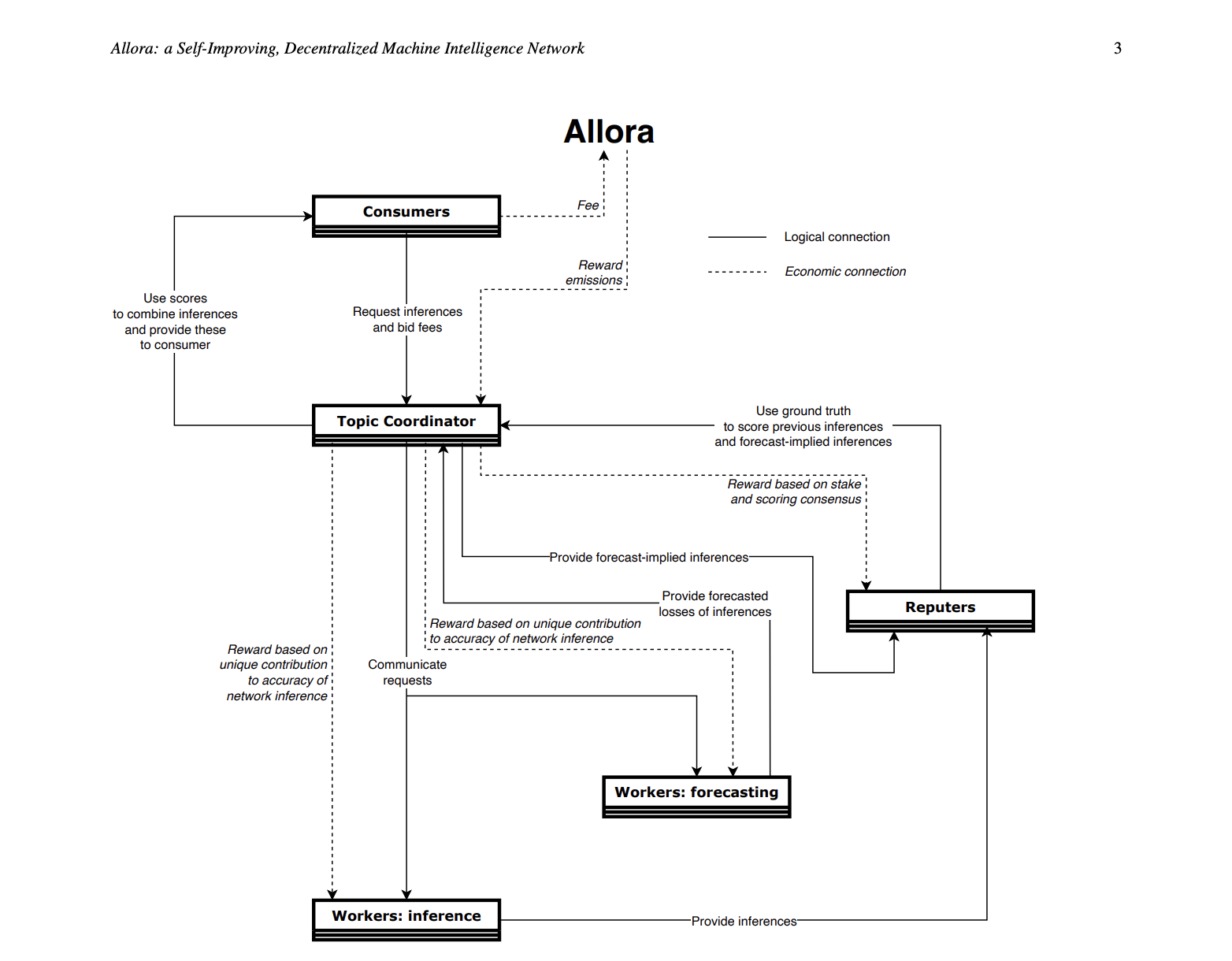 Allora: a Self-Improving, Decentralized Machine Intelligence Network

3

Allora

Consumers

Fee

Logical connection

Economic connection

Reward emissions

Use scores to combine inferences and provide these to consumer

Request inferences and bid fees

Topic Coordinator

Use ground truth to score previous inferences and forecast-implied inferences

Reward based on stake and scoring consensus

Provide forecast-implied inferences

Provide forecasted losses of inferences

Reputers

Reward based on unique contribution to accuracy of network inference

Reward based on unique contribution to accuracy of network inference

Communicate requests

Workers: forecasting

Workers: inference

Provide inferences